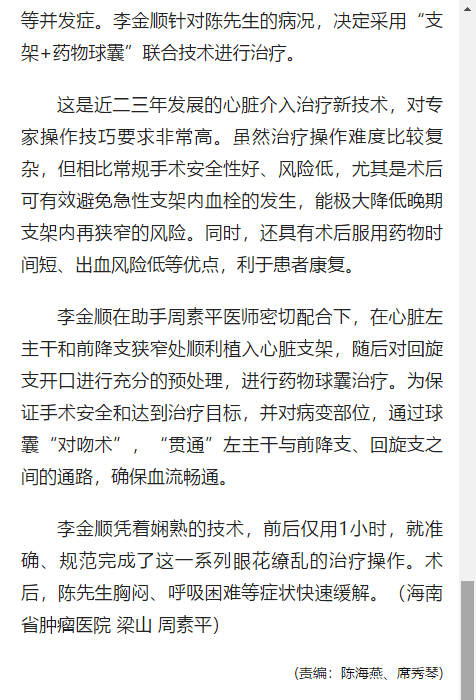 等并发症。李金顺针对陈先生的病况，决定采用“支架+药物球囊”联合技术进行治疗。

这是近二三年发展的心脏介入治疗新技术，对专家操作技巧要求非常高。虽然治疗操作难度比较复杂，但相比常规手术安全性好、风险低，尤其是术后可有效避免急性支架内血栓的发生，能极大降低晚期支架内再狭窄的风险。同时，还具有术后服用药物时间短、出血风险低等优点，利于患者康复。

李金顺在助手周素平医师密切配合下，在心脏左主干和前降支狭窄处顺利植入心脏支架，随后对回旋支开口进行充分的预处理，进行药物球囊治疗。为保证手术安全和达到治疗目标，并对病变部位，通过球囊“对吻术”，“贯通”左主干与前降支、回旋支之间的通路，确保血流畅通。

李金顺凭着娴熟的技术，前后仅用1小时，就准确、规范完成了这一系列眼花缭乱的治疗操作。术后，陈先生胸闷、呼吸困难等症状快速缓解。（海南省肿瘤医院 梁山 周素平）

(责编：陈海燕、席秀琴)